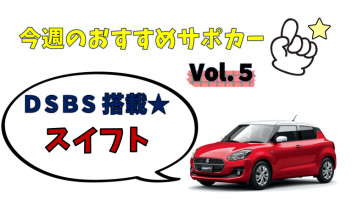 今週のおすすめサポカー

Vol. 5

DSBS 搭載★

スイフト